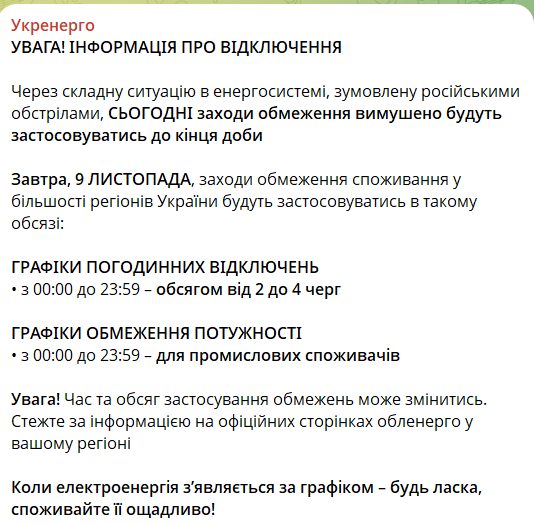 Укренерго
УВАГА! ІНФОРМАЦІЯ ПРО ВІДКЛЮЧЕННЯ

Через складну ситуацію в енергосистемі, зумовлену російськими обстрілами, СЬОГОДНІ заходи обмеження вимушено будуть застосовуватись до кінця доби

Завтра, 9 ЛИСТОПАДА, заходи обмеження споживання у більшості регіонів України будуть застосовуватись в такому обсязі:

ГРАФІКИ ПОГОДИННИХ ВІДКЛЮЧЕНЬ
• з 00:00 до 23:59 – обсягом від 2 до 4 черг

ГРАФІКИ ОБМЕЖЕННЯ ПОТУЖНОСТІ
• з 00:00 до 23:59 – для промислових споживачів

Увага! Час та обсяг застосування обмежень може змінитись. Стежте за інформацією на офіційних сторінках обленерго у вашому регіоні

Коли електроенергія з'являється за графіком – будь ласка, споживайте її ощадливо!